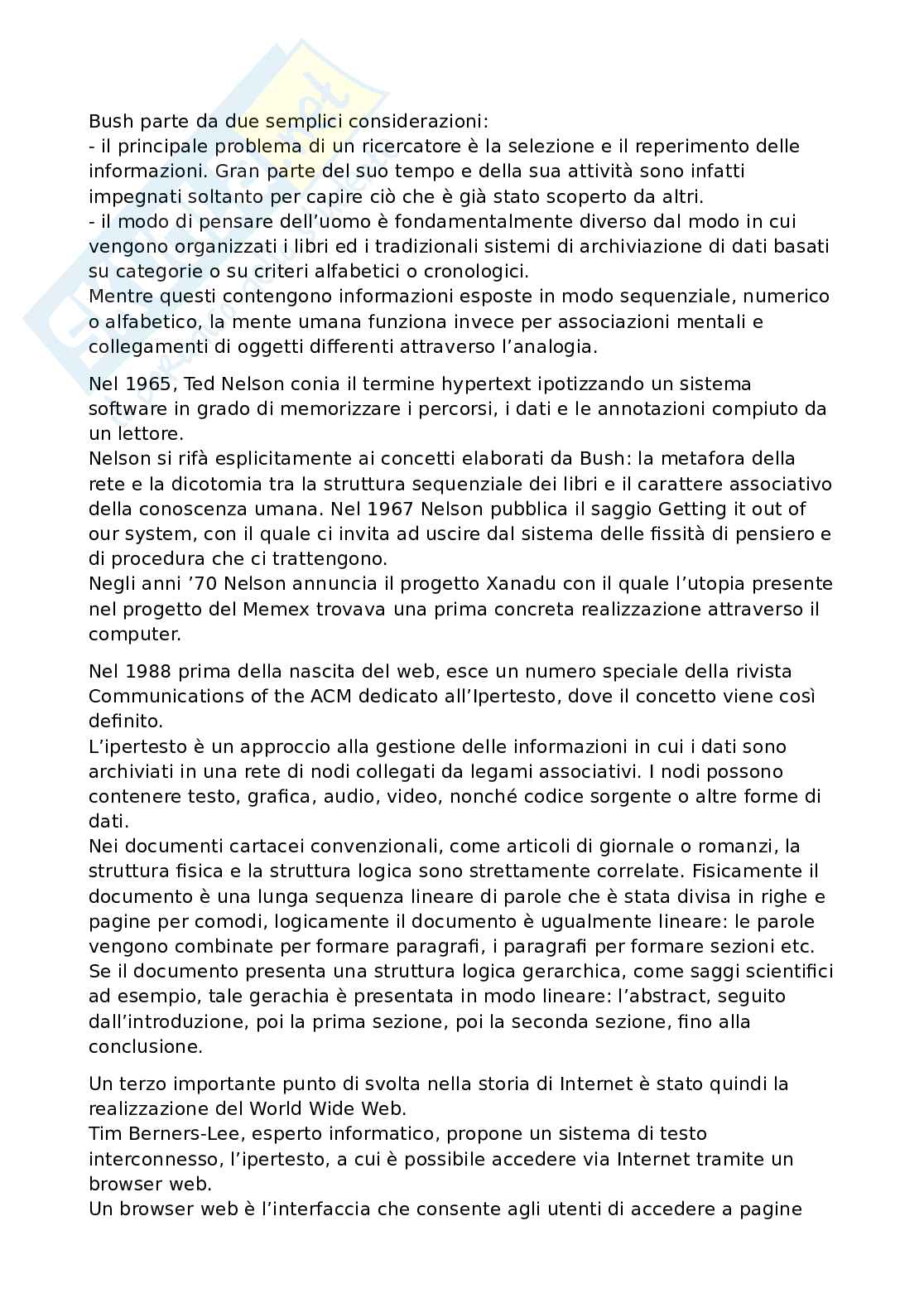 Bush parte da due semplici considerazioni:
- il principale problema di un ricercatore è la selezione e il reperimento delle informazioni. Gran parte del suo tempo e della sua attività sono infatti impegnati soltanto per capire ciò che è già stato scoperto da altri.
- il modo di pensare dell'uomo è fondamentalmente diverso dal modo in cui vengono organizzati i libri ed i tradizionali sistemi di archiviazione di dati basati su categorie o su criteri alfabetici o cronologici.
Mentre questi contengono informazioni esposte in modo sequenziale, numerico o alfabetico, la mente umana funziona invece per associazioni mentali e collegamenti di oggetti differenti attraverso l'analogia.

Nel 1965, Ted Nelson conia il termine hypertext ipotizzando un sistema software in grado di memorizzare i percorsi, i dati e le annotazioni compiuto da un lettore.
Nelson si rifà esplicitamente ai concetti elaborati da Bush: la metafora della rete e la dicotomia tra la struttura sequenziale dei libri e il carattere associativo della conoscenza umana. Nel 1967 Nelson pubblica il saggio Getting it out of our system, con il quale ci invita ad uscire dal sistema delle fissità di pensiero e di procedura che ci trattengono.
Negli anni '70 Nelson annuncia il progetto Xanadu con il quale l'utopia presente nel progetto del Memex trovava una prima concreta realizzazione attraverso il computer.

Nel 1988 prima della nascita del web, esce un numero speciale della rivista Communications of the ACM dedicato all'Ipertesto, dove il concetto viene così definito.
L'ipertesto è un approccio alla gestione delle informazioni in cui i dati sono archiviati in una rete di nodi collegati da legami associativi. I nodi possono contenere testo, grafica, audio, video, nonché codice sorgente o altre forme di dati.
Nei documenti cartacei convenzionali, come articoli di giornale o romanzi, la struttura fisica e la struttura logica sono strettamente correlate. Fisicamente il documento è una lunga sequenza lineare di parole che è stata divisa in righe e pagine per comodi, logicamente il documento è ugualmente lineare: le parole vengono combinate per formare paragrafi, i paragrafi per formare sezioni etc.
Se il documento presenta una struttura logica gerarchica, come saggi scientifici ad esempio, tale gerachia è presentata in modo lineare: l'abstract, seguito dall'introduzione, poi la prima sezione, poi la seconda sezione, fino alla conclusione.

Un terzo importante punto di svolta nella storia di Internet è stato quindi la realizzazione del World Wide Web.
Tim Berners-Lee, esperto informatico, propone un sistema di testo interconnesso, l'ipertesto, a cui è possibile accedere via Internet tramite un browser web.
Un browser web è l'interfaccia che consente agli utenti di accedere a pagine